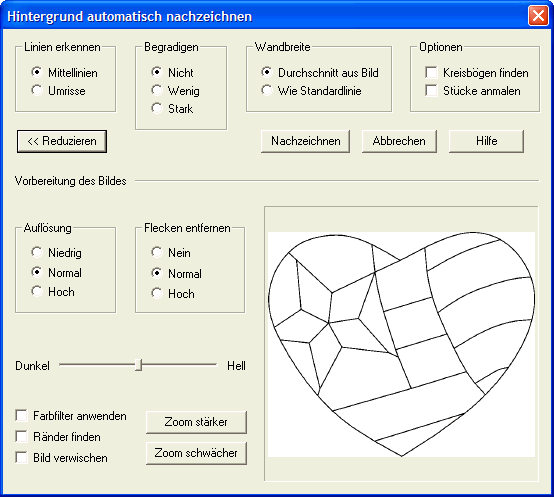 Hintergrund automatisch nachzeichnen

Linien erkennen
Mittellinien
Umrisse

Begradigen
Nicht
Wenig
Stark

Wandbreite
Durchschnitt aus Bild
Wie Standardlinie

Optionen
Kreisbögen finden
Stücke anmalen

<< Reduzieren

Nachzeichnen

Abbrechen

Hilfe

Vorbereitung des Bildes

Auflösung
Niedrig
Normal
Hoch

Flecken entfernen
Nein
Normal
Hoch

Dunkel

Hell

Farbfilter anwenden
Ränder finden
Bild verwischen

Zoom stärker

Zoom schwächer